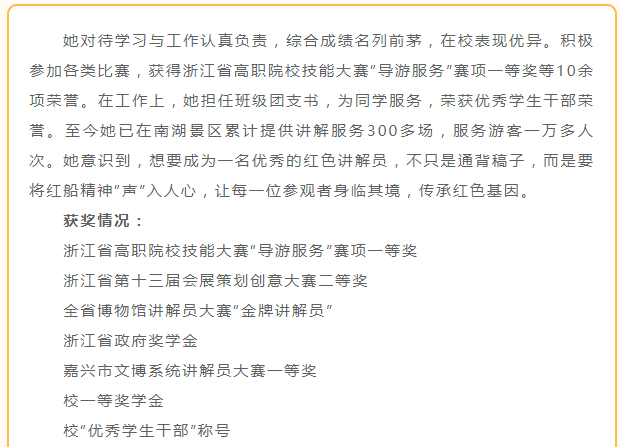 她对待学习与工作认真负责，综合成绩名列前茅，在校表现优异。积极参加各类比赛，获得浙江省高职院校技能大赛“导游服务”赛项一等奖等10余项荣誉。在工作上，她担任班级团支书，为同学服务，荣获优秀学生干部荣誉。至今她已在南湖景区累计提供讲解服务300多场，服务游客一万多人次。她意识到，想要成为一名优秀的红色讲解员，不只是通背稿子，而是要将红船精神“声”入人心，让每一位参观者身临其境，传承红色基因。

获奖情况：

浙江省高职院校技能大赛“导游服务”赛项一等奖

浙江省第十三届会展策划创意大赛二等奖

全省博物馆讲解员大赛“金牌讲解员”

浙江省政府奖学金

嘉兴市文博系统讲解员大赛一等奖

校一等奖学金

校“优秀学生干部”称号